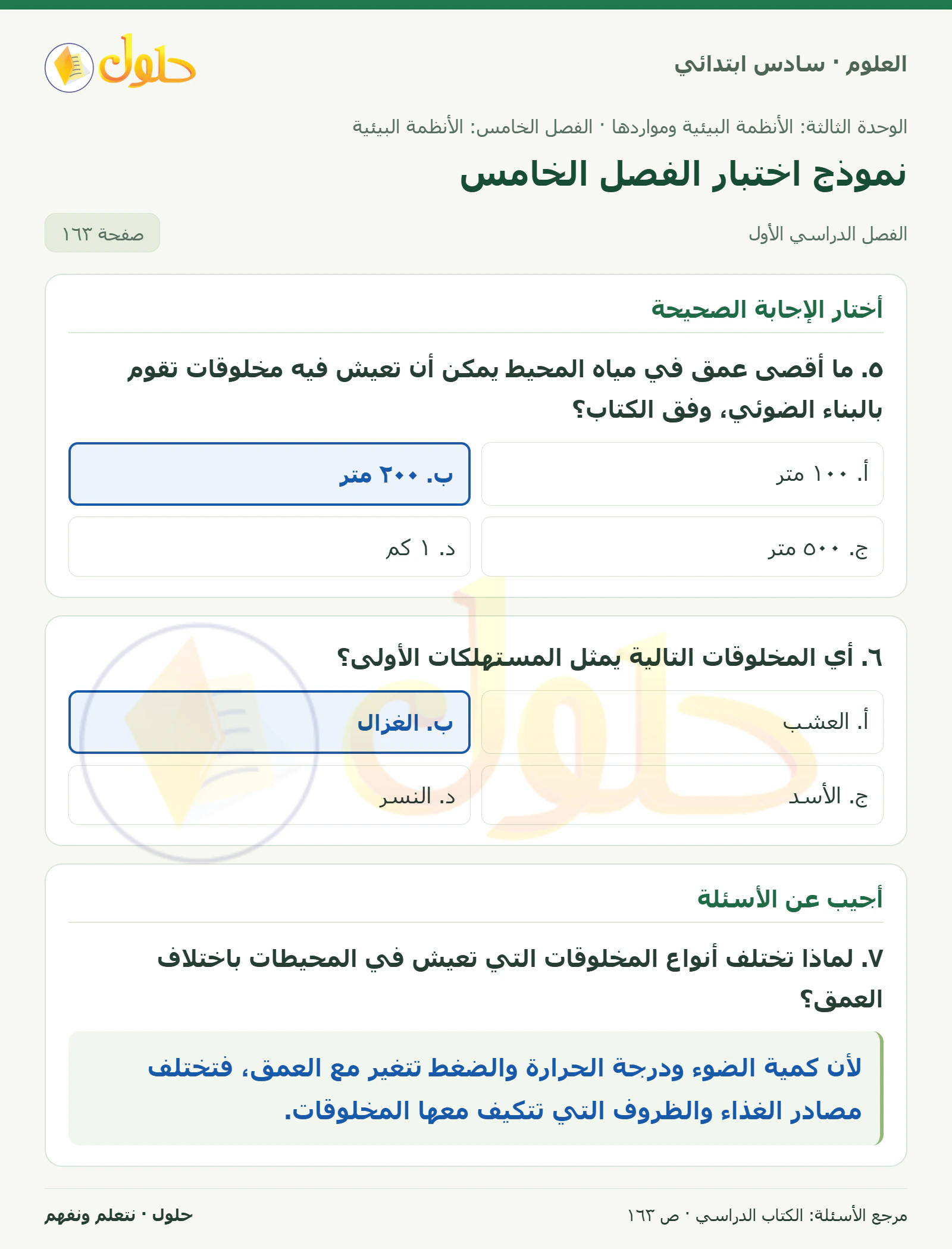 العلوم · سادس ابتدائي

حلول

الوحدة الثالثة: الأنظمة البيئية ومواردها · الفصل الخامس: الأنظمة البيئية

نموذج اختبار الفصل الخامس

الفصل الدراسي الأول

صفحة ١٦٣

أختار الإجابة الصحيحة

٥. ما أقصى عمق في مياه المحيط يمكن أن تعيش فيه مخلوقات تقوم بالبناء الضوئي، وفق الكتاب؟

أ. ١٠٠ متر

ب. ٢٠٠ متر

ج. ٥٠٠ متر

د. ١ كم

٦. أي المخلوقات التالية يمثل المستهلكات الأولى؟

أ. العشب

ب. الغزال

ج. الأسد

د. النسر

أجيب عن الأسئلة

٧. لماذا تختلف أنواع المخلوقات التي تعيش في المحيطات باختلاف العمق؟

لأن كمية الضوء ودرجة الحرارة والضغط تتغير مع العمق، فتختلف مصادر الغذاء والظروف التي تتكيف معها المخلوقات.

مرجع الأسئلة: الكتاب الدراسي · ص ١٦٣

حلول · نتعلم ونفهم